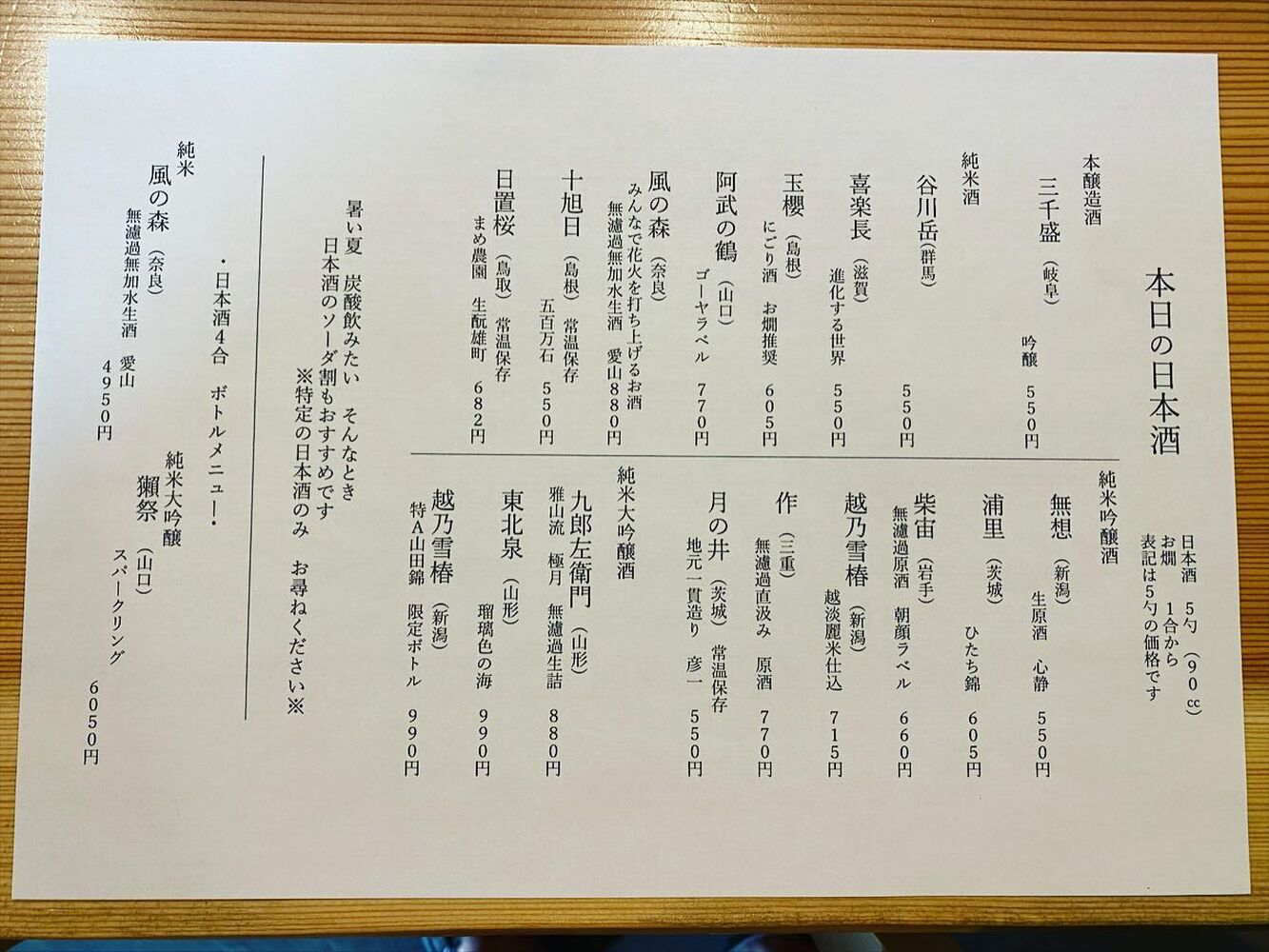 本日の日本酒

日本酒　5勺（90cc）
お燗　1合から
表記は5勺の価格です

本醸造酒
三千盛（岐阜）　吟醸　550円

純米酒
谷川岳（群馬）　550円
喜楽長（滋賀）　進化する世界　550円
玉櫻（島根）　にごり酒　お燗推奨　605円
阿武の鶴（山口）　ゴーヤラベル　770円
風の森（奈良）　みんなで花火を打ち上げるお酒　無濾過無加水生酒　愛山880円
十旭日（島根）　常温保存　五百万石　550円
日置桜（鳥取）　常温保存　まめ農園　生酛雄町　682円

純米吟醸酒
無想（新潟）　生原酒　心静　550円
浦里（茨城）　ひたち錦　605円
柴宙（岩手）　無濾過原酒　朝顔ラベル　660円
越乃雪椿（新潟）　越淡麗米仕込　715円
作（三重）　無濾過直汲み　原酒　770円
月の井（茨城）　常温保存　地元一貫造り　彦一　550円

純米大吟醸酒
九郎左衛門（山形）　雅山流　極月　無濾過生詰　880円
東北泉（山形）　瑠璃色の海　990円
越乃雪椿（新潟）　特A山田錦　限定ボトル　990円

暑い夏　炭酸飲みたい　そんなとき
日本酒のソーダ割もおすすめです
※特定の日本酒のみ　お尋ねください※

・日本酒4合　ボトルメニュー・

純米
風の森（奈良）
無濾過無加水生酒　愛山
4950円

純米大吟醸
獺祭（山口）
スパークリング
6050円